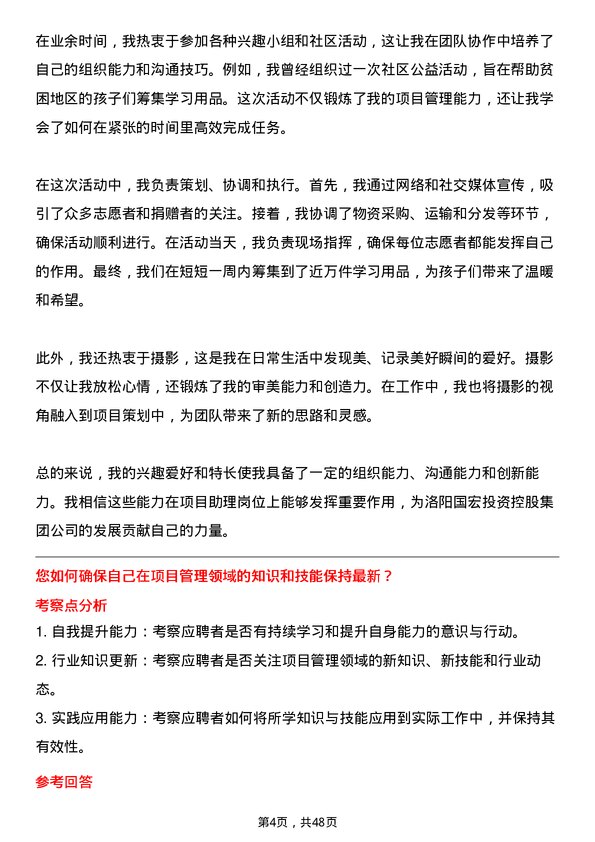 在业余时间，我热衷于参加各种兴趣小组和社区活动，这让我在团队协作中培养了自己的组织能力和沟通技巧。例如，我曾经组织过一次社区公益活动，旨在帮助贫困地区的孩子们筹集学习用品。这次活动不仅锻炼了我的项目管理能力，还让我学会了如何在紧张的时间里高效完成任务。

在这次活动中，我负责策划、协调和执行。首先，我通过网络和社交媒体宣传，吸引了众多志愿者和捐赠者的关注。接着，我协调了物资采购、运输和分发等环节，确保活动顺利进行。在活动当天，我负责现场指挥，确保每位志愿者都能发挥自己的作用。最终，我们在短短一周内筹集到了近万件学习用品，为孩子们带来了温暖和希望。

此外，我还热衷于摄影，这是我在日常生活中发现美、记录美好瞬间的爱好。摄影不仅让我放松心情，还锻炼了我的审美能力和创造力。在工作中，我也将摄影的视角融入到项目策划中，为团队带来了新的思路和灵感。

总的来说，我的兴趣爱好和特长使我具备了一定的组织能力、沟通能力和创新能力。我相信这些能力在项目助理岗位上能够发挥重要作用，为洛阳国宏投资控股集团公司的发展贡献自己的力量。

您如何确保自己在项目管理领域的知识和技能保持最新？

考察点分析

1. 自我提升能力：考察应聘者是否有持续学习和提升自身能力的意识与行动。

2. 行业知识更新：考察应聘者是否关注项目管理领域的新知识、新技能和行业动态。

3. 实践应用能力：考察应聘者如何将所学知识与技能应用到实际工作中，并保持其有效性。

参考回答

第4页，共48页